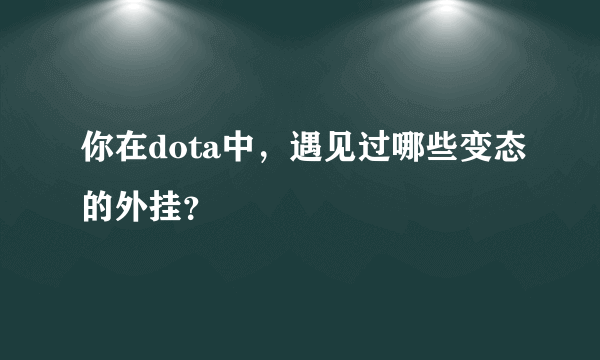 你在dota中，遇见过哪些变态的外挂?